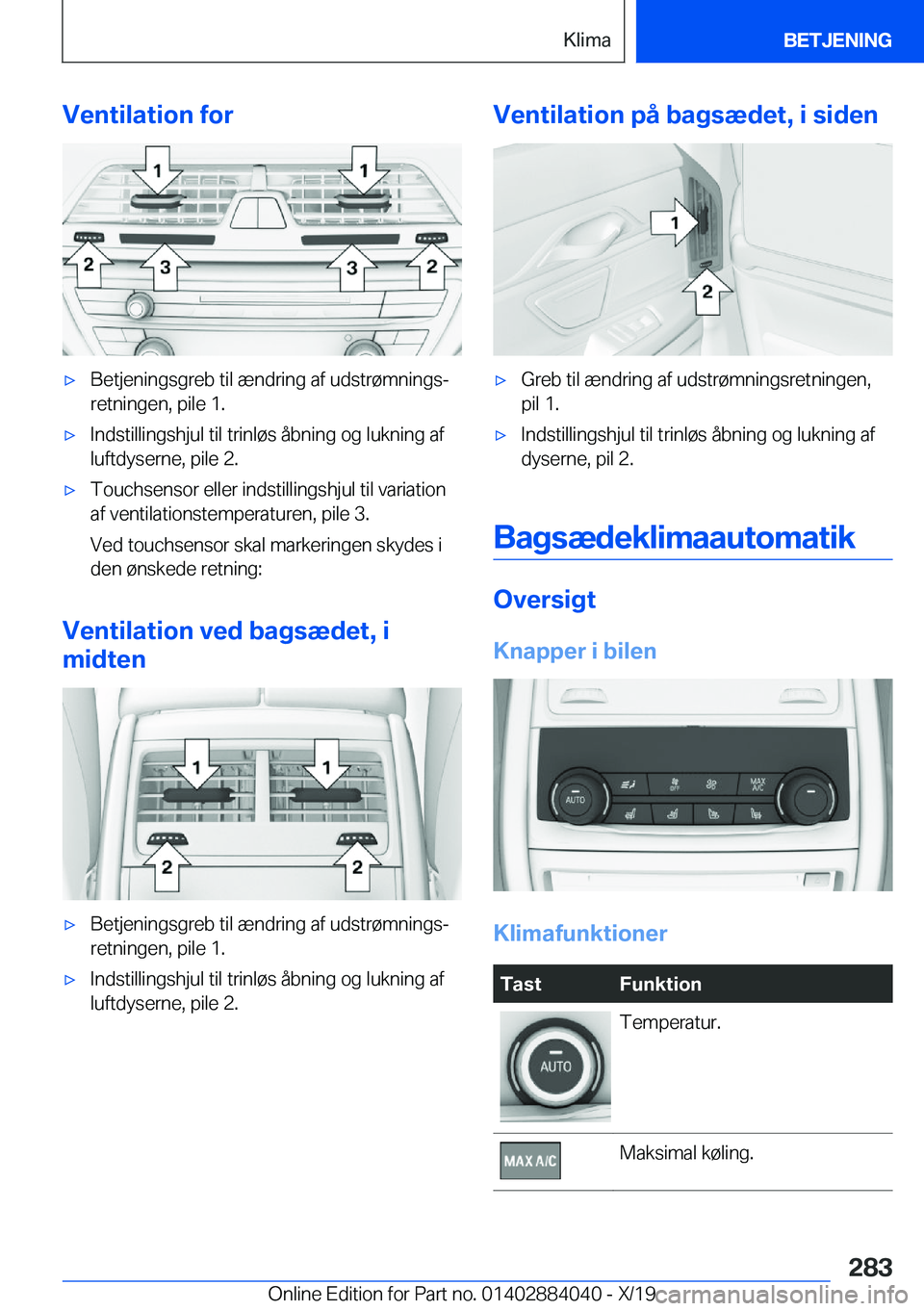 Klima

BETJENING

Ventilation for

1 1
2 3 3 2

▷ Betjeningsgreb til ændring af udstrømningsretningen, pile 1.

▷ Indstillingshjul til trinløs åbning og lukning af luftdyserne, pile 2.

▷ Touchsensor eller indstillingshjul til variation af ventilationstemperaturen, pile 3.

Ved touchsensor skal markeringen skydes i den ønskede retning:

Ventilation ved bagsædet, i midten

1 1
2 2

▷ Betjeningsgreb til ændring af udstrømningsretningen, pile 1.

▷ Indstillingshjul til trinløs åbning og lukning af luftdyserne, pile 2.

Ventilation på bagsædet, i siden

1
2

▷ Greb til ændring af udstrømningsretningen, pil 1.

▷ Indstillingshjul til trinløs åbning og lukning af dyserne, pil 2.

Bagsædeklimaautomatik

Oversigt

Knapper i bilen

AUTO MAX A/C

Klimafunktioner

| Tast | Funktion |
|---|---|
| AUTO | Temperatur. |
| MAX A/C | Maksimal køling. |

283

Online Edition for Part no. 01402884040 - X/19

carmanualsonline.info